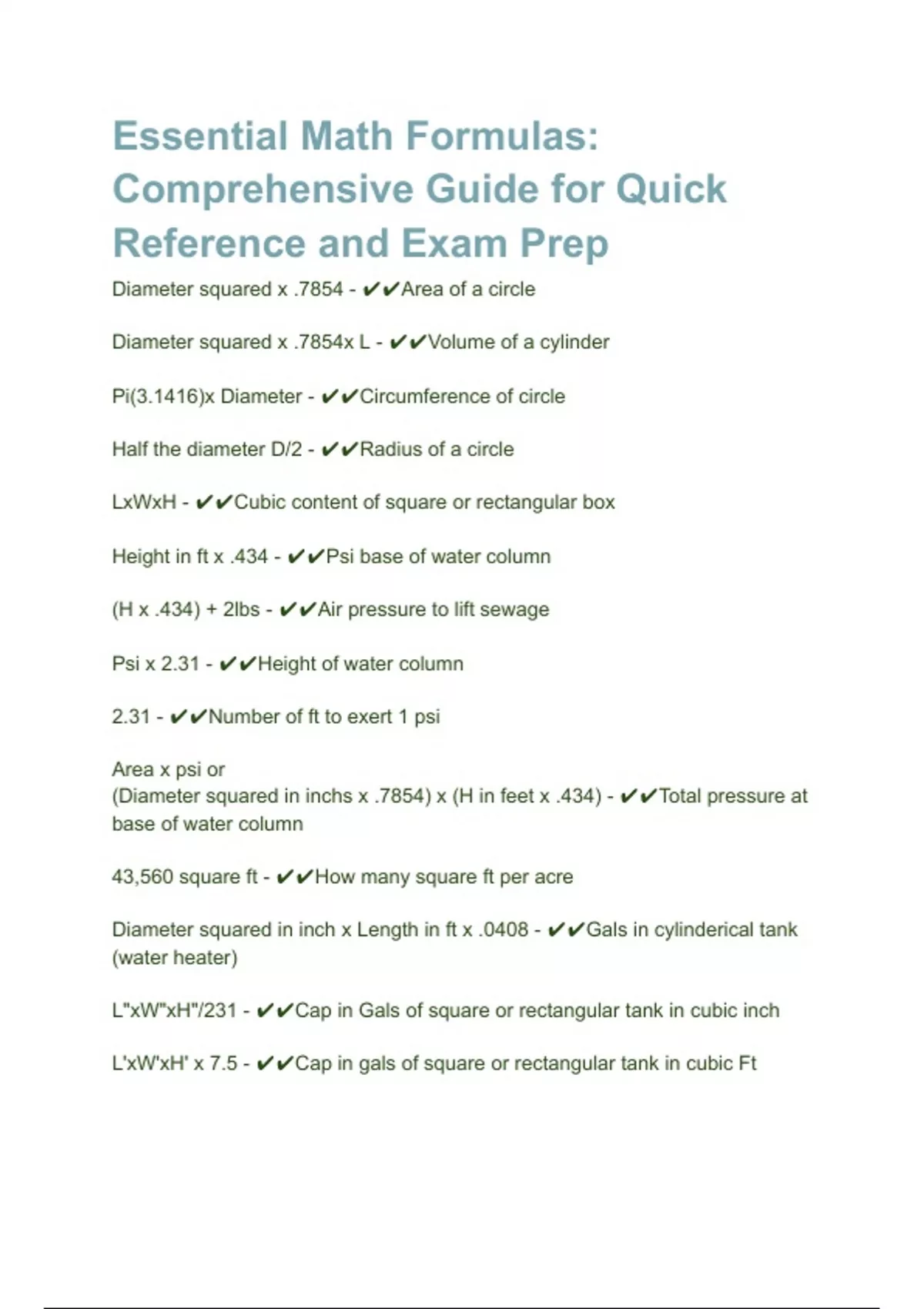 Essential Math Formulas: Comprehensive Guide for Quick Reference and Exam Prep

Diameter squared x .7854 - ✔✔Area of a circle

Diameter squared x .7854x L - ✔✔Volume of a cylinder

Pi(3.1416)x Diameter - ✔✔Circumference of circle

Half the diameter D/2 - ✔✔Radius of a circle

LxWxH - ✔✔Cubic content of square or rectangular box

Height in ft x .434 - ✔✔Psi base of water column

(H x .434) + 2lbs - ✔✔Air pressure to lift sewage

Psi x 2.31 - ✔✔Height of water column

2.31 - ✔✔Number of ft to exert 1 psi

Area x psi or
(Diameter squared in inchs x .7854) x (H in feet x .434) - ✔✔Total pressure at base of water column

43,560 square ft - ✔✔How many square ft per acre

Diameter squared in inch x Length in ft x .0408 - ✔✔Gals in cylinderical tank (water heater)

L"xW"xH"/231 - ✔✔Cap in Gals of square or rectangular tank in cubic inch

L'xW'xH' x 7.5 - ✔✔Cap in gals of square or rectangular tank in cubic Ft